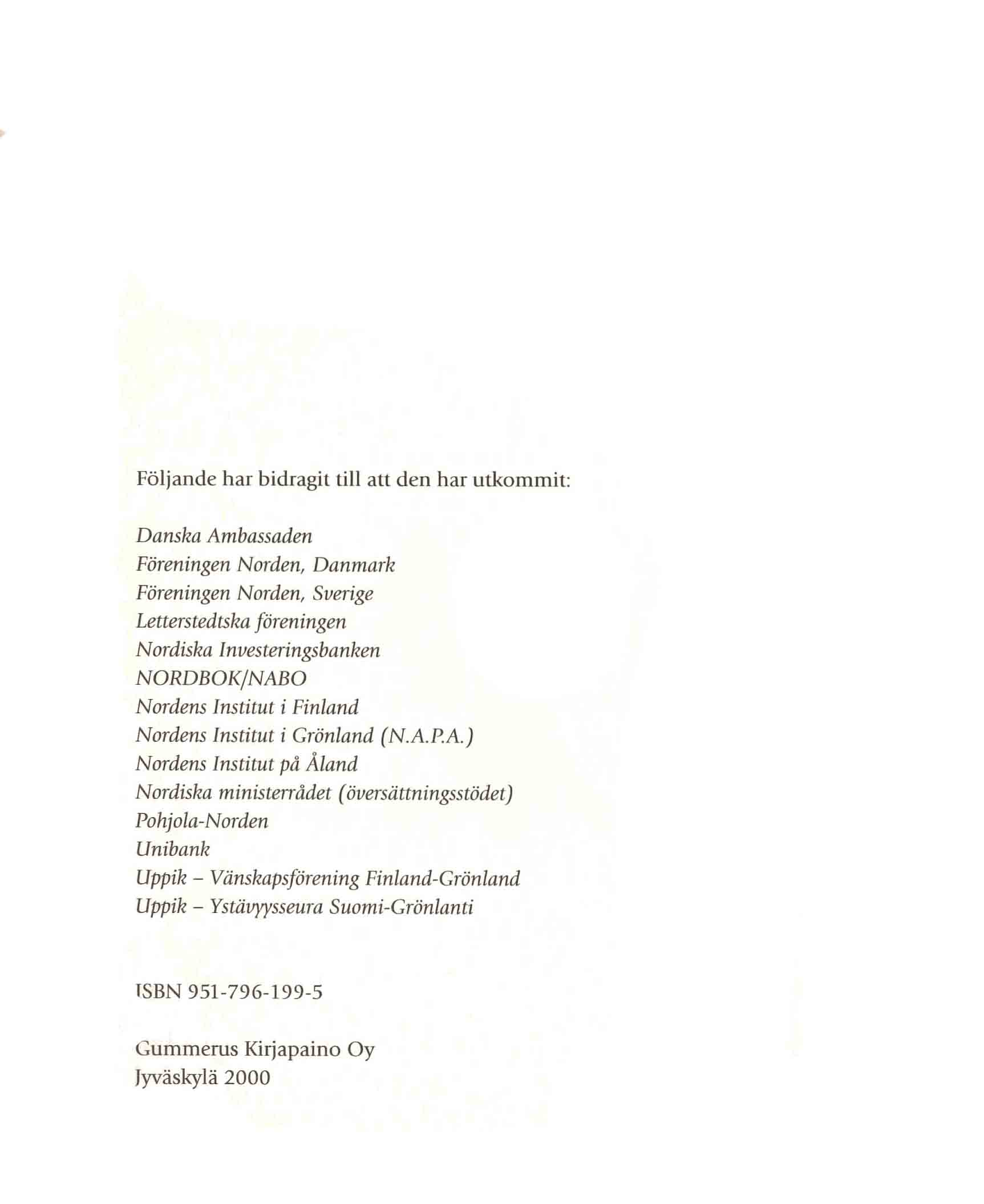 Följande har bidragit till att den har utkommit:

Danska Ambassaden
Föreningen Norden, Danmark
Föreningen Norden, Sverige
Letterstedtska föreningen
Nordiska Investeringsbanken
NORDBOK/NABO
Nordens Institut i Finland
Nordens Institut i Grönland (N.A.P.A.)
Nordens Institut på Åland
Nordiska ministerrådet (översättningsstödet)
Pohjola-Norden
Unibank
Uppik – Vänskapsförening Finland-Grönland
Uppik – Ystävyysseura Suomi-Grönlanti

ISBN 951-796-199-5

Gummerus Kirjapaino Oy
Jyväskylä 2000